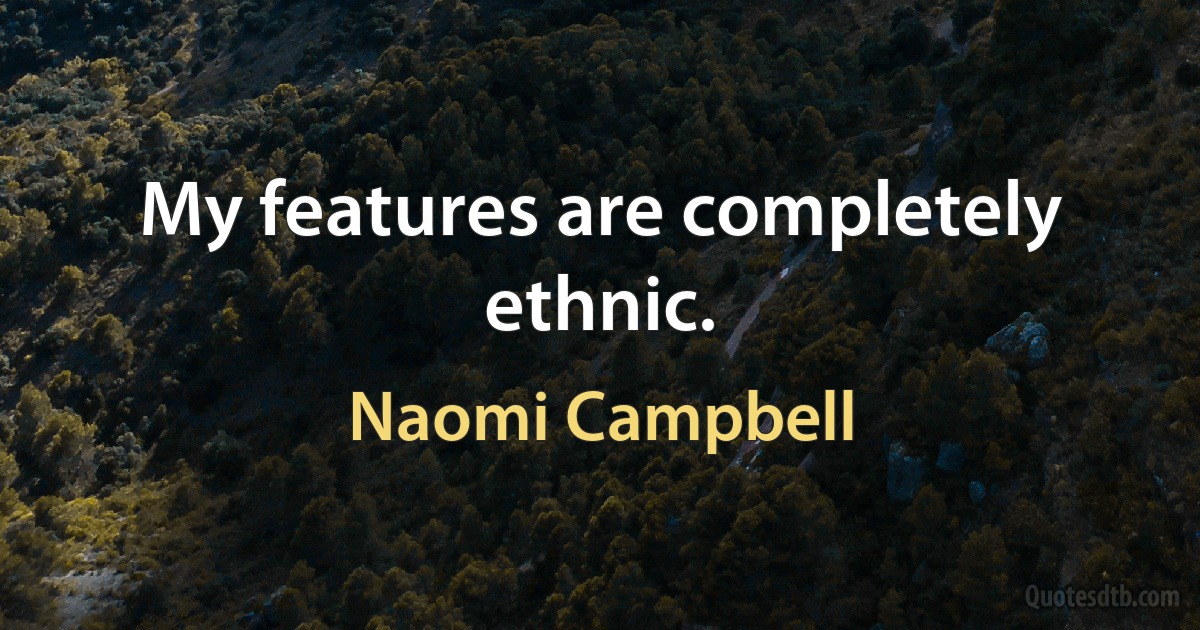 My features are completely ethnic.

Naomi Campbell

Quotesdtb.com